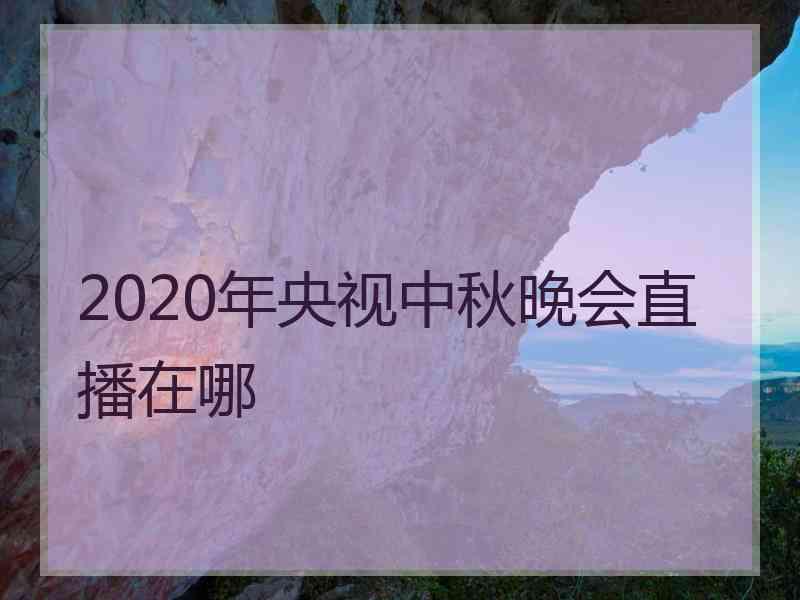 2020年央视中秋晚会直播在哪